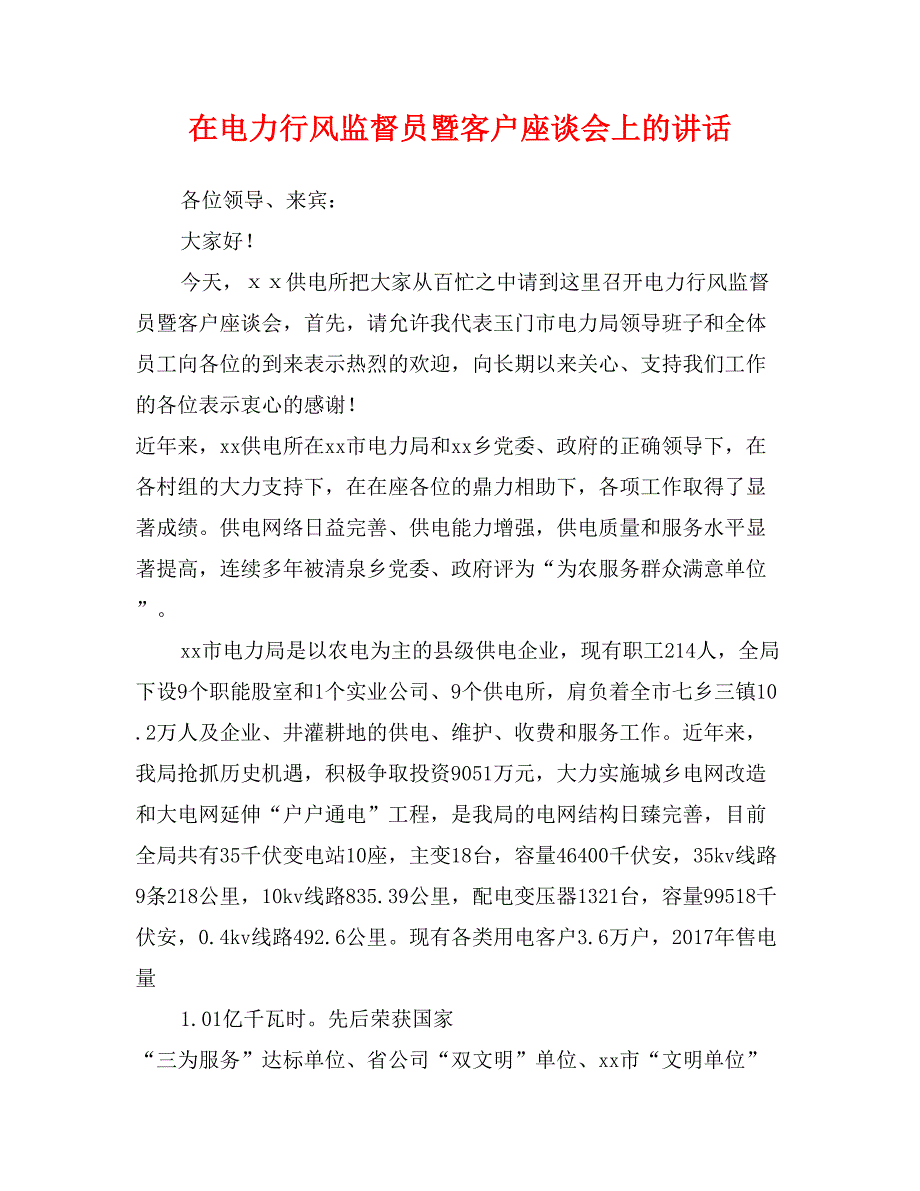 在电力行风监督员暨客户座谈会上的讲话

各位领导、来宾：

大家好！

今天，ｘｘ供电所把大家从百忙之中请到这里召开电力行风监督员暨客户座谈会，首先，请允许我代表玉门市电力局领导班子和全体员工向各位的到来表示热烈的欢迎，向长期以来关心、支持我们工作的各位表示衷心的感谢！

近年来，xx供电所在xx市电力局和xx乡党委、政府的正确领导下，在各村组的大力支持下，在在座各位的鼎力相助下，各项工作取得了显著成绩。供电网络日益完善、供电能力增强，供电质量和服务水平显著提高，连续多年被清泉乡党委、政府评为“为农服务群众满意单位”。

xx市电力局是以农电为主的县级供电企业，现有职工214人，全局下设9个职能股室和1个实业公司、9个供电所，肩负着全市七乡三镇10.2万人及企业、井灌耕地的供电、维护、收费和服务工作。近年来，我局抢抓历史机遇，积极争取投资9051万元，大力实施城乡电网改造和大电网延伸“户户通电”工程，是我局的电网结构日臻完善，目前全局共有35千伏变电站10座，主变18台，容量46400千伏安，35kv线路9条218公里，10kv线路835.39公里，配电变压器1321台，容量99518千伏安，0.4kv线路492.6公里。现有各类用电客户3.6万户，2017年售电量

1.01亿千瓦时。先后荣获国家

“三为服务”达标单位、省公司“双文明”单位、xx市“文明单位”